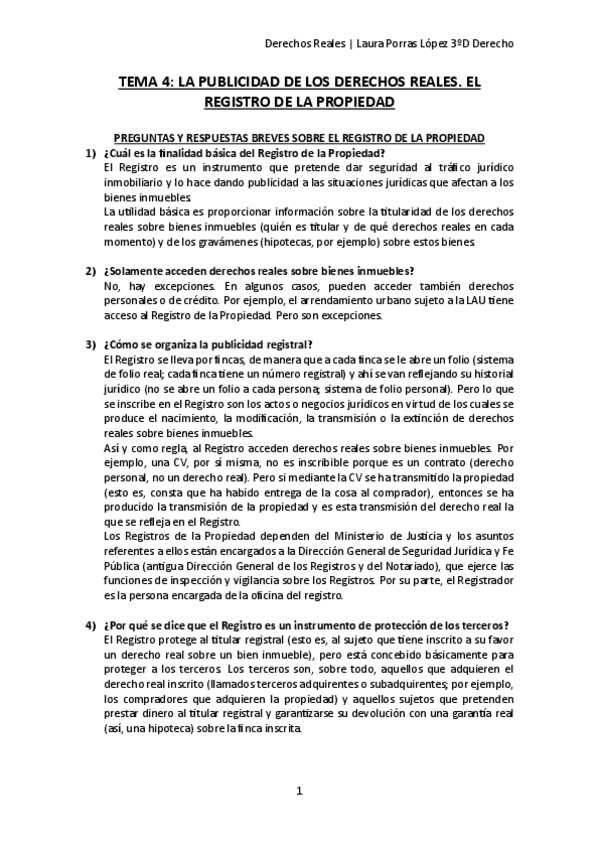 Derechos Reales | Laura Porras López 3ºD Derecho

TEMA 4: LA PUBLICIDAD DE LOS DERECHOS REALES. EL REGISTRO DE LA PROPIEDAD

PREGUNTAS Y RESPUESTAS BREVES SOBRE EL REGISTRO DE LA PROPIEDAD

1) ¿Cuál es la finalidad básica del Registro de la Propiedad?
El Registro es un instrumento que pretende dar seguridad al tráfico jurídico inmobiliario y lo hace dando publicidad a las situaciones jurídicas que afectan a los bienes inmuebles.
La utilidad básica es proporcionar información sobre la titularidad de los derechos reales sobre bienes inmuebles (quién es titular y de qué derechos reales en cada momento) y de los gravámenes (hipotecas, por ejemplo) sobre estos bienes.

2) ¿Solamente acceden derechos reales sobre bienes inmuebles?
No, hay excepciones. En algunos casos, pueden acceder también derechos personales o de crédito. Por ejemplo, el arrendamiento urbano sujeto a la LAU tiene acceso al Registro de la Propiedad. Pero son excepciones.

3) ¿Cómo se organiza la publicidad registral?
El Registro se lleva por fincas, de manera que a cada finca se le abre un folio (sistema de folio real; cada finca tiene un número registral) y ahí se van reflejando su historial jurídico (no se abre un folio a cada persona; sistema de folio personal). Pero lo que se inscribe en el Registro son los actos o negocios jurídicos en virtud de los cuales se produce el nacimiento, la modificación, la transmisión o la extinción de derechos reales sobre bienes inmuebles.
Así y como regla, al Registro acceden derechos reales sobre bienes inmuebles. Por ejemplo, una CV, por sí misma, no es inscribible porque es un contrato (derecho personal, no un derecho real). Pero si mediante la CV se ha transmitido la propiedad (esto es, consta que ha habido entrega de la cosa al comprador), entonces se ha producido la transmisión de la propiedad y es esta transmisión del derecho real la que se refleja en el Registro.
Los Registros de la Propiedad dependen del Ministerio de Justicia y los asuntos referentes a ellos están encargados a la Dirección General de Seguridad Jurídica y Fe Pública (antigua Dirección General de los Registros y del Notariado), que ejerce las funciones de inspección y vigilancia sobre los Registros. Por su parte, el Registrador es la persona encargada de la oficina del registro.

4) ¿Por qué se dice que el Registro es un instrumento de protección de los terceros?
El Registro protege al titular registral (esto es, al sujeto que tiene inscrito a su favor un derecho real sobre un bien inmueble), pero está concebido básicamente para proteger a los terceros. Los terceros son, sobre todo, aquellos que adquieren el derecho real inscrito (llamados terceros adquirentes o subadquirentes; por ejemplo, los compradores que adquieren la propiedad) y aquellos sujetos que pretenden prestar dinero al titular registral y garantizarse su devolución con una garantía real (así, una hipoteca) sobre la finca inscrita.

1